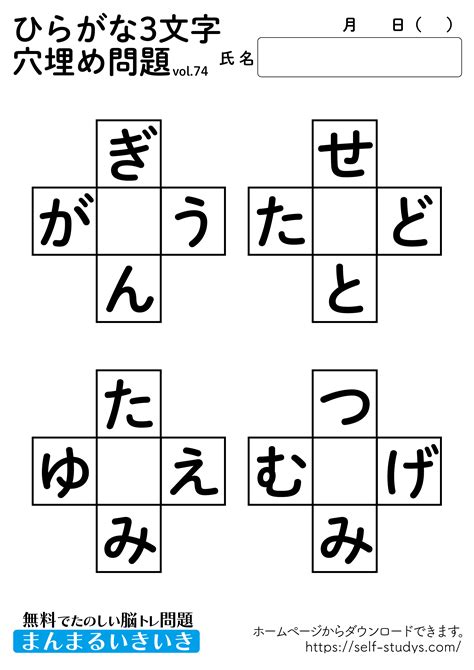 ひらがな3文字
穴埋め問題 vol.74

月　日（　）

氏名

ぎ
が　う
ん

せ
た　ど
と

た
ゆ　え
み

つ
む　げ
み

無料でたのしい脳トレ問題
まんまるいきいき

ホームページからダウンロードできます。
https://self-studys.com/